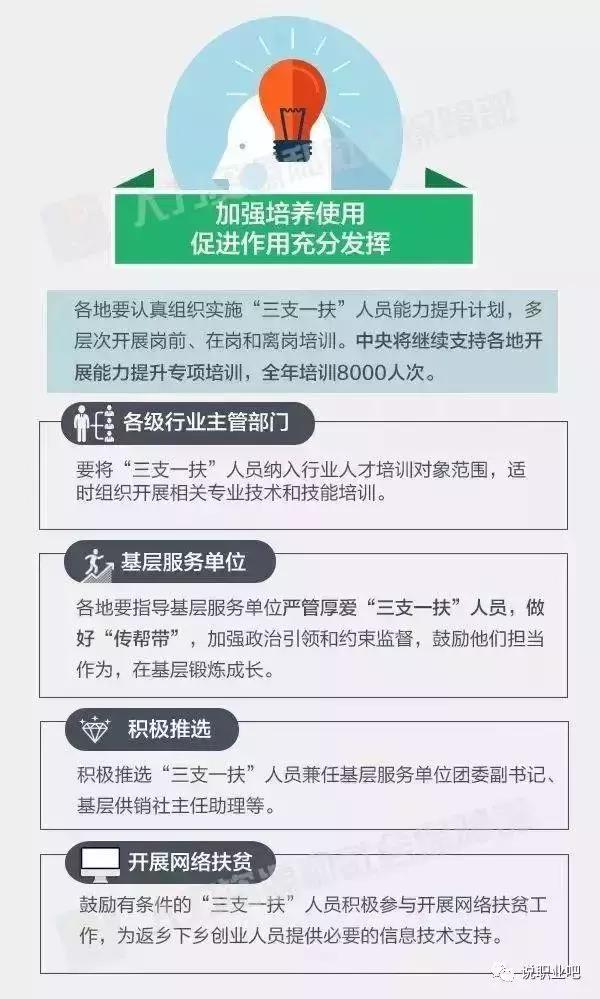 加强培养使用
促进作用充分发挥

各地要认真组织实施“三支一扶”人员能力提升计划，多层次开展岗前、在岗和离岗培训。中央将继续支持各地开展能力提升专项培训，全年培训8000人次。

各级行业主管部门

要将“三支一扶”人员纳入行业人才培训对象范围，适时组织开展相关专业技术和技能培训。

基层服务单位

各地要指导基层服务单位严管厚爱“三支一扶”人员，做好“传帮带”，加强政治引领和约束监督，鼓励他们担当作为，在基层锻炼成长。

积极推选

积极推选“三支一扶”人员兼任基层服务单位团委副书记、基层供销社主任助理等。

开展网络扶贫

鼓励有条件的“三支一扶”人员积极参与开展网络扶贫工作，为返乡下乡创业人员提供必要的信息技术支持。

一说职业吧